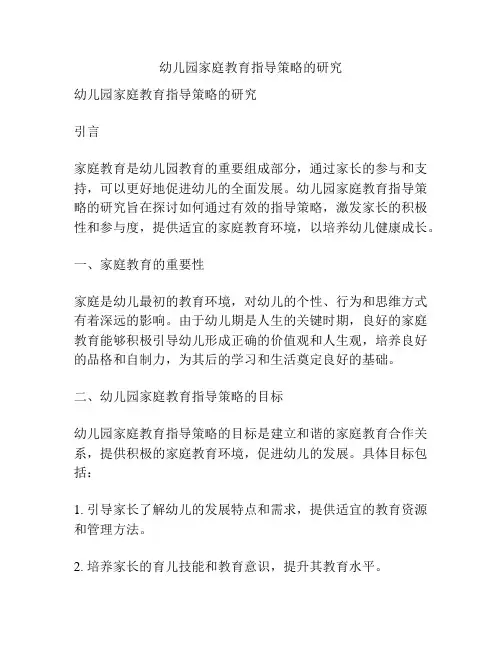 幼儿园家庭教育指导策略的研究

幼儿园家庭教育指导策略的研究

引言

家庭教育是幼儿园教育的重要组成部分，通过家长的参与和支持，可以更好地促进幼儿的全面发展。幼儿园家庭教育指导策略的研究旨在探讨如何通过有效的指导策略，激发家长的积极性和参与度，提供适宜的家庭教育环境，以培养幼儿健康成长。

一、家庭教育的重要性

家庭是幼儿最初的教育环境，对幼儿的个性、行为和思维方式有着深远的影响。由于幼儿期是人生的关键时期，良好的家庭教育能够积极引导幼儿形成正确的价值观和人生观，培养良好的品格和自制力，为其后的学习和生活奠定良好的基础。

二、幼儿园家庭教育指导策略的目标

幼儿园家庭教育指导策略的目标是建立和谐的家庭教育合作关系，提供积极的家庭教育环境，促进幼儿的发展。具体目标包括：

1. 引导家长了解幼儿的发展特点和需求，提供适宜的教育资源和管理方法。

2. 培养家长的育儿技能和教育意识，提升其教育水平。